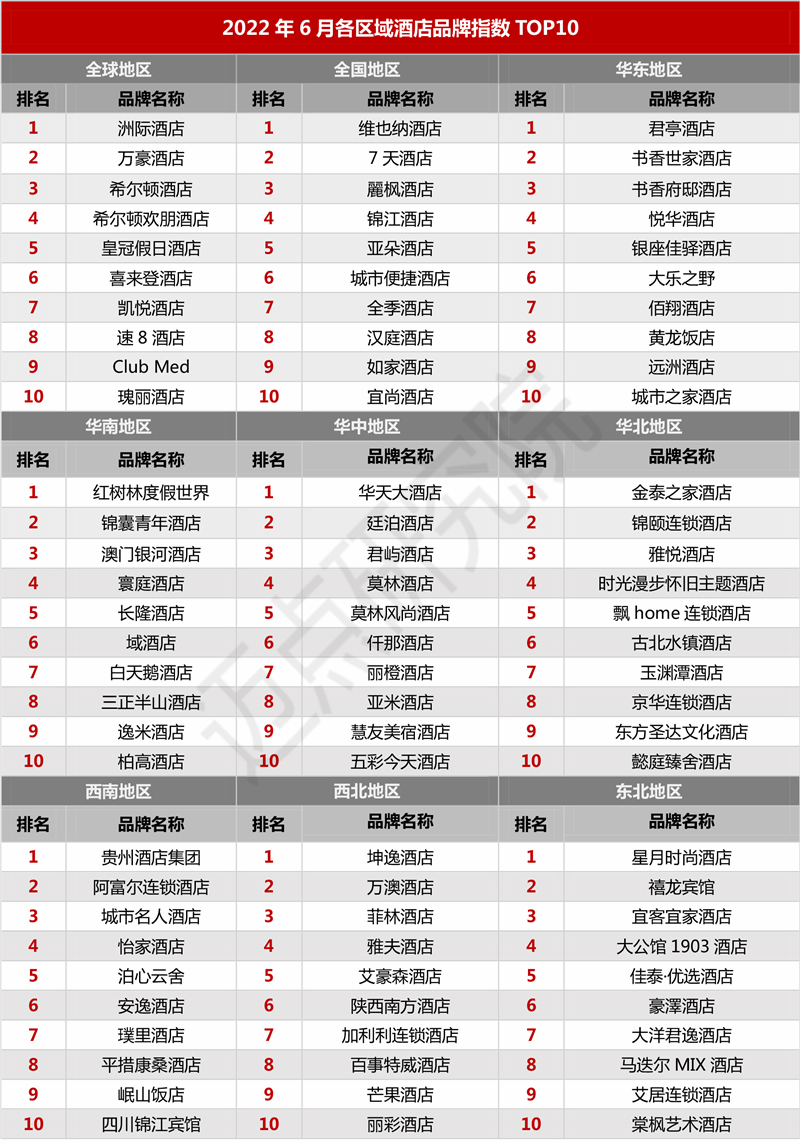 2022 年 6 月各区域酒店品牌指数 TOP10

| 全球地区 | | 全国地区 | | 华东地区 | |
|---|---|---|---|---|---|
| 排名 | 品牌名称 | 排名 | 品牌名称 | 排名 | 品牌名称 |
| 1 | 洲际酒店 | 1 | 维也纳酒店 | 1 | 君亭酒店 |
| 2 | 万豪酒店 | 2 | 7 天酒店 | 2 | 书香世家酒店 |
| 3 | 希尔顿酒店 | 3 | 麗枫酒店 | 3 | 书香府邸酒店 |
| 4 | 希尔顿欢朋酒店 | 4 | 锦江酒店 | 4 | 悦华酒店 |
| 5 | 皇冠假日酒店 | 5 | 亚朵酒店 | 5 | 银座佳驿酒店 |
| 6 | 喜来登酒店 | 6 | 城市便捷酒店 | 6 | 大乐之野 |
| 7 | 凯悦酒店 | 7 | 全季酒店 | 7 | 佰翔酒店 |
| 8 | 速 8 酒店 | 8 | 汉庭酒店 | 8 | 黄龙饭店 |
| 9 | Club Med | 9 | 如家酒店 | 9 | 远洲酒店 |
| 10 | 瑰丽酒店 | 10 | 宜尚酒店 | 10 | 城市之家酒店 |

| 华南地区 | | 华中地区 | | 华北地区 | |
|---|---|---|---|---|---|
| 排名 | 品牌名称 | 排名 | 品牌名称 | 排名 | 品牌名称 |
| 1 | 红树林度假世界 | 1 | 华天大酒店 | 1 | 金泰之家酒店 |
| 2 | 锦囊青年酒店 | 2 | 廷泊酒店 | 2 | 锦颐连锁酒店 |
| 3 | 澳门银河酒店 | 3 | 君屿酒店 | 3 | 雅悦酒店 |
| 4 | 寰庭酒店 | 4 | 莫林酒店 | 4 | 时光漫步怀旧主题酒店 |
| 5 | 长隆酒店 | 5 | 莫林风尚酒店 | 5 | 飘 home 连锁酒店 |
| 6 | 域酒店 | 6 | 仟那酒店 | 6 | 古北水镇酒店 |
| 7 | 白天鹅酒店 | 7 | 丽橙酒店 | 7 | 玉渊潭酒店 |
| 8 | 三正半山酒店 | 8 | 亚米酒店 | 8 | 京华连锁酒店 |
| 9 | 逸米酒店 | 9 | 慧友美宿酒店 | 9 | 东方圣达文化酒店 |
| 10 | 柏高酒店 | 10 | 五彩今天酒店 | 10 | 懿庭臻舍酒店 |

| 西南地区 | | 西北地区 | | 东北地区 | |
|---|---|---|---|---|---|
| 排名 | 品牌名称 | 排名 | 品牌名称 | 排名 | 品牌名称 |
| 1 | 贵州酒店集团 | 1 | 坤逸酒店 | 1 | 星月时尚酒店 |
| 2 | 阿富尔连锁酒店 | 2 | 万澳酒店 | 2 | 禧龙宾馆 |
| 3 | 城市名人酒店 | 3 | 菲林酒店 | 3 | 宜客宜家酒店 |
| 4 | 怡家酒店 | 4 | 雅夫酒店 | 4 | 大公馆 1903 酒店 |
| 5 | 泊心云舍 | 5 | 艾豪森酒店 | 5 | 佳泰·优选酒店 |
| 6 | 安逸酒店 | 6 | 陕西南方酒店 | 6 | 豪澤酒店 |
| 7 | 璞里酒店 | 7 | 加利利连锁酒店 | 7 | 大洋君逸酒店 |
| 8 | 平措康桑酒店 | 8 | 百事特威酒店 | 8 | 马迭尔 MIX 酒店 |
| 9 | 岷山饭店 | 9 | 芒果酒店 | 9 | 艾居连锁酒店 |
| 10 | 四川锦江宾馆 | 10 | 丽彩酒店 | 10 | 棠枫艺术酒店 |

迈点研究院